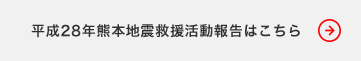 平成28年熊本地震救援活動報告はこちら